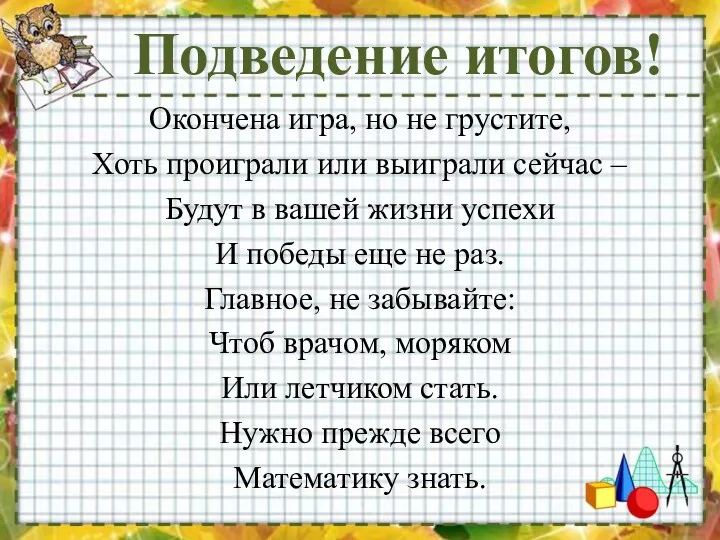 Подведение итогов!

Окончена игра, но не грустите,
Хоть проиграли или выиграли сейчас –
Будут в вашей жизни успехи
И победы еще не раз.
Главное, не забывайте:
Чтоб врачом, моряком
Или летчиком стать.
Нужно прежде всего
Математику знать.